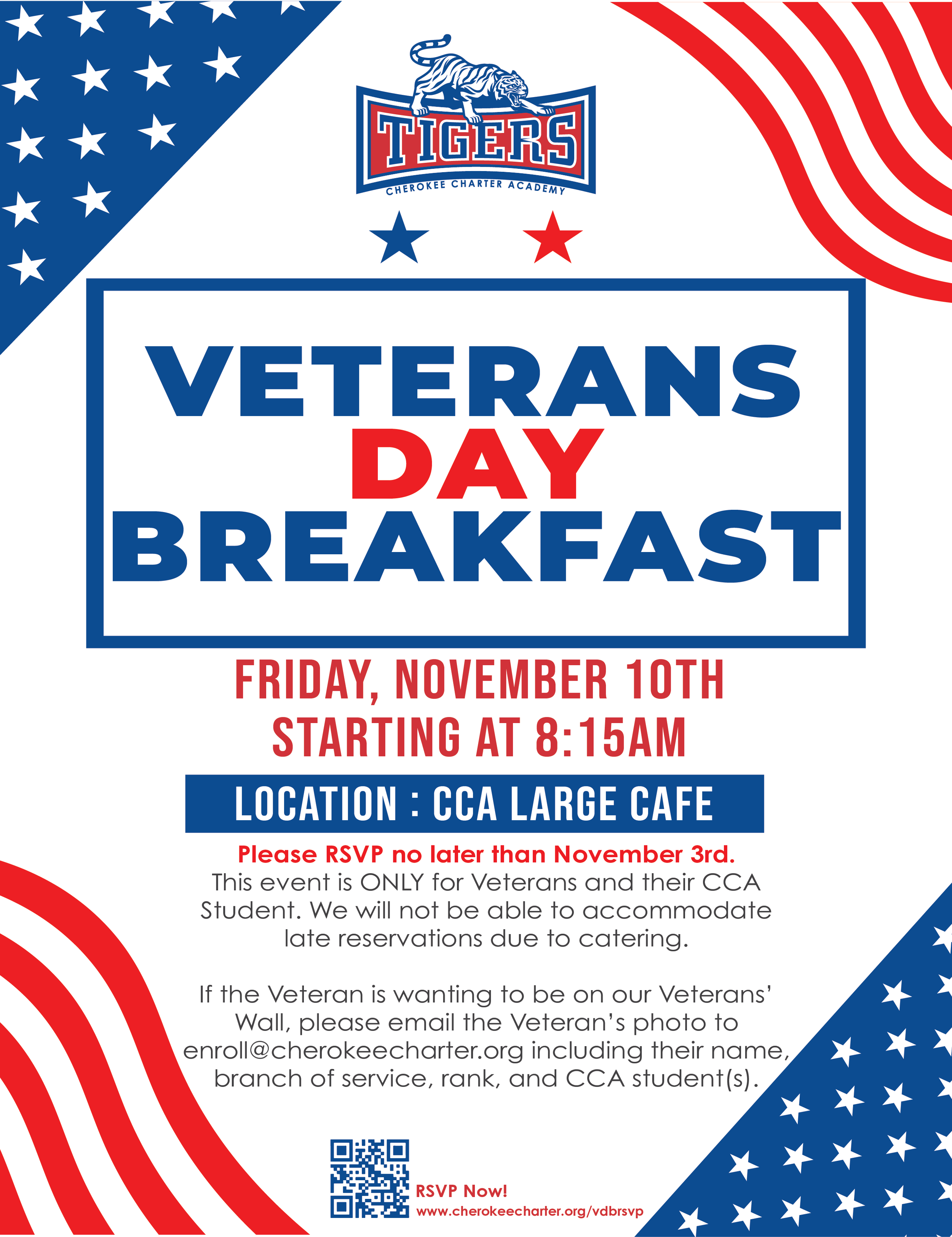 TIGERS
CHEROKEE CHARTER ACADEMY

VETERANS
DAY
BREAKFAST

FRIDAY, NOVEMBER 10TH
STARTING AT 8:15AM

LOCATION : CCA LARGE CAFE

Please RSVP no later than November 3rd.
This event is ONLY for Veterans and their CCA Student. We will not be able to accommodate late reservations due to catering.

If the Veteran is wanting to be on our Veterans' Wall, please email the Veteran's photo to enroll@cherokeecharter.org including their name, branch of service, rank, and CCA student(s).

RSVP Now!
www.cherokeecharter.org/vdbrsvp